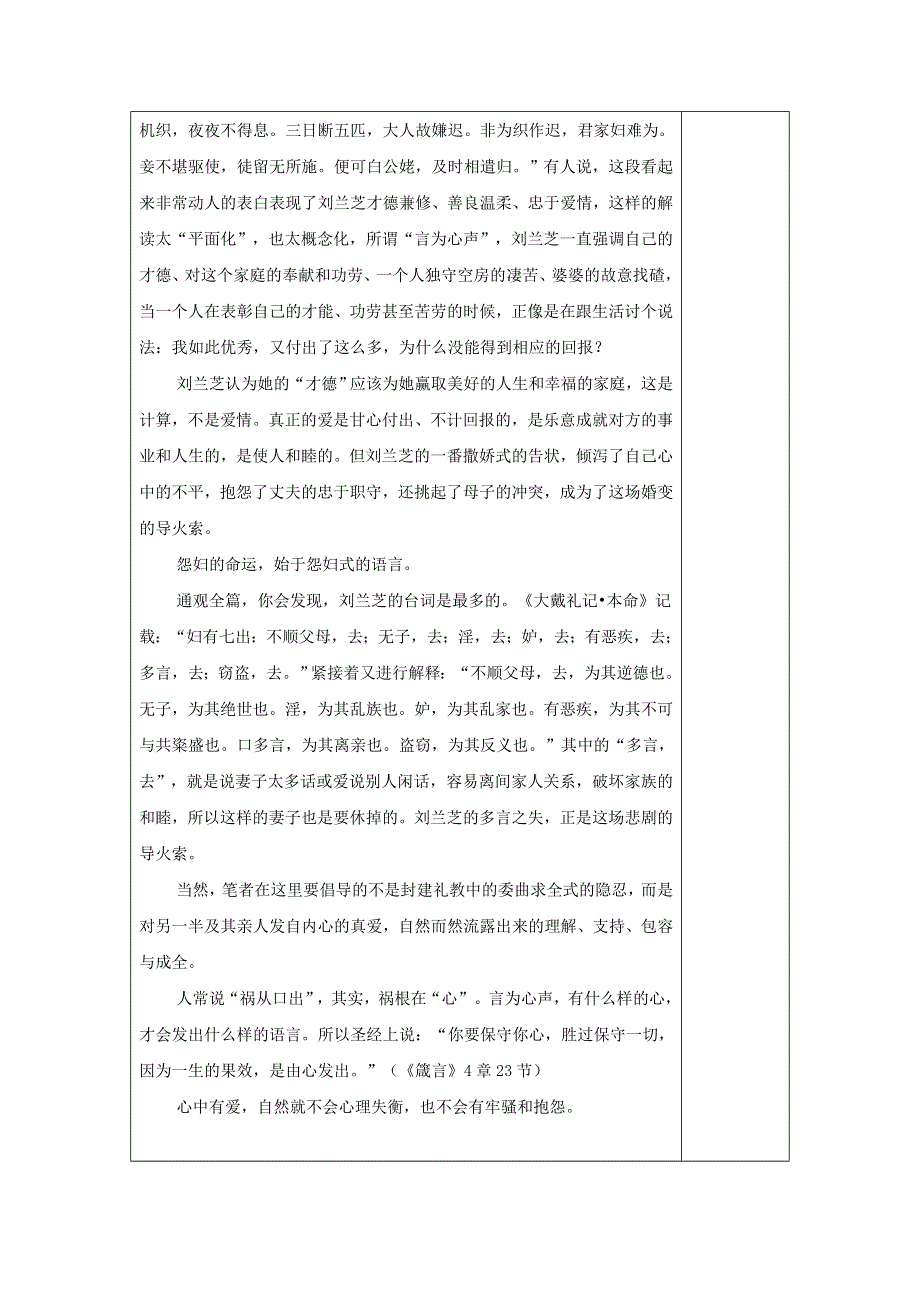 机织，夜夜不得息。三日断五匹，大人故嫌迟。非为织作迟，君家妇难为。妾不堪驱使，徒留无所施。便可白公姥，及时相遣归。”有人说，这段看起来非常动人的表白表现了刘兰芝才德兼修、善良温柔、忠于爱情，这样的解读太“平面化”，也太概念化，所谓“言为心声”，刘兰芝一直强调自己的才德、对这个家庭的奉献和功劳、一个人独守空房的凄苦、婆婆的故意找碴，当一个人在表彰自己的才能、功劳甚至苦劳的时候，正像是在跟生活讨个说法：我如此优秀，又付出了这么多，为什么没能得到相应的回报？

刘兰芝认为她的“才德”应该为她赢取美好的人生和幸福的家庭，这是计算，不是爱情。真正的爱是甘心付出、不计回报的，是乐意成就对方的事业和人生的，是使人和睦的。但刘兰芝的一番撒娇式的告状，倾泻了自己心中的不平，抱怨了丈夫的忠于职守，还挑起了母子的冲突，成为了这场婚变的导火索。

怨妇的命运，始于怨妇式的语言。

通观全篇，你会发现，刘兰芝的台词是最多的。《大戴礼记•本命》记载：“妇有七出：不顺父母，去；无子，去；淫，去；妒，去；有恶疾，去；多言，去；窃盗，去。”紧接着又进行解释：“不顺父母，去，为其逆德也。无子，为其绝世也。淫，为其乱族也。妒，为其乱家也。有恶疾，为其不可与共粢盛也。口多言，为其离亲也。盗窃，为其反义也。”其中的“多言，去”，就是说妻子太多话或爱说别人闲话，容易离间家人关系，破坏家族的和睦，所以这样的妻子也是要休掉的。刘兰芝的多言之失，正是这场悲剧的导火索。

当然，笔者在这里要倡导的不是封建礼教中的委曲求全式的隐忍，而是对另一半及其亲人发自内心的真爱，自然而然流露出来的理解、支持、包容与成全。

人常说“祸从口出”，其实，祸根在“心”。言为心声，有什么样的心，才会发出什么样的语言。所以圣经上说：“你要保守你心，胜过保守一切，因为一生的果效，是由心发出。”（《箴言》4 章 23 节）

心中有爱，自然就不会心理失衡，也不会有牢骚和抱怨。